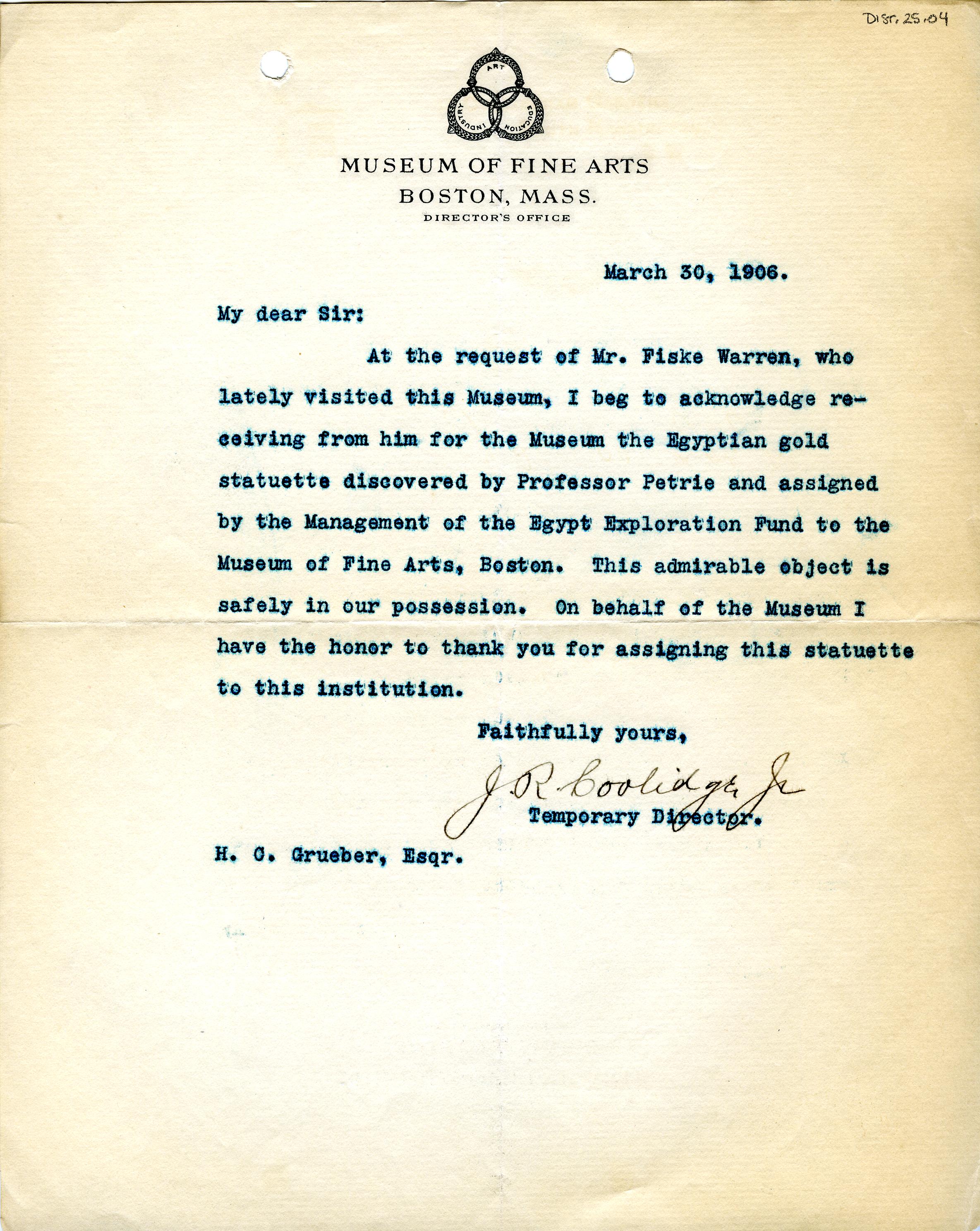 DIST. 25.04

ART
INDUSTRY
EDUCATION

MUSEUM OF FINE ARTS
BOSTON, MASS.
DIRECTOR'S OFFICE

March 30, 1906.

My dear Sir:

At the request of Mr. Fiske Warren, who lately visited this Museum, I beg to acknowledge receiving from him for the Museum the Egyptian gold statuette discovered by Professor Petrie and assigned by the Management of the Egypt Exploration Fund to the Museum of Fine Arts, Boston. This admirable object is safely in our possession. On behalf of the Museum I have the honor to thank you for assigning this statuette to this institution.

Faithfully yours,

J. R. Coolidge Jr
Temporary Director.

H. C. Grueber, Esqr.